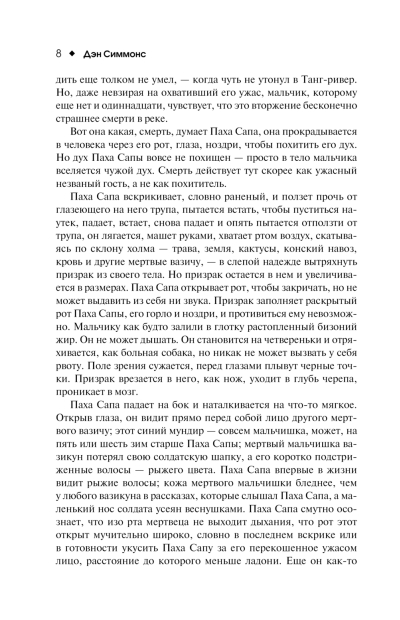 8 ◆ Дэн Симмонс

дить еще толком не умел, — когда чуть не утонул в Танг-ривер. Но, даже невзирая на охвативший его ужас, мальчик, которому еще нет и одиннадцати, чувствует, что это вторжение бесконечно страшнее смерти в реке.

Вот она какая, смерть, думает Паха Сапа, она прокрадывается в человека через его рот, глаза, ноздри, чтобы похитить его дух. Но дух Паха Сапы вовсе не похищен — просто в тело мальчика вселяется чужой дух. Смерть действует тут скорее как ужасный незваный гость, а не как похититель.

Паха Сапа вскрикивает, словно раненый, и ползет прочь от глазеющего на него трупа, пытается встать, чтобы пуститься наутек, падает, встает, снова падает и опять пытается отползти от трупа, он лягается, машет руками, хватает ртом воздух, скатываясь по склону холма — трава, земля, кактусы, конский навоз, кровь и другие мертвые вазичу, — в слепой надежде вытряхнуть призрак из своего тела. Но призрак остается в нем и увеличивается в размерах. Паха Сапа открывает рот, чтобы закричать, но не может выдавить из себя ни звука. Призрак заполняет раскрытый рот Паха Сапы, его горло и ноздри, и противиться ему невозможно. Мальчику как будто залили в глотку растопленный бизоний жир. Он не может дышать. Он становится на четвереньки и отряхивается, как больная собака, но никак не может вызвать у себя рвоту. Поле зрения сужается, перед глазами плывут черные точки. Призрак врезается в него, как нож, уходит в глубь черепа, проникает в мозг.

Паха Сапа падает на бок и наталкивается на что-то мягкое. Открыв глаза, он видит прямо перед собой лицо другого мертвого вазичу; этот синий мундир — совсем мальчишка, может, на пять или шесть зим старше Паха Сапы; мертвый мальчишка вазикун потерял свою солдатскую шапку, а его коротко подстриженные волосы — рыжего цвета. Паха Сапа впервые в жизни видит рыжие волосы; кожа мертвого мальчишки бледнее, чем у любого вазикуна в рассказах, которые слышал Паха Сапа, а маленький нос солдата усеян веснушками. Паха Сапа смутно осознает, что изо рта мертвеца не выходит дыхания, что рот этот открыт мучительно широко, словно в последнем вскрике или в готовности укусить Паха Сапу за его перекошенное ужасом лицо, расстояние до которого меньше ладони. Еще он как-то